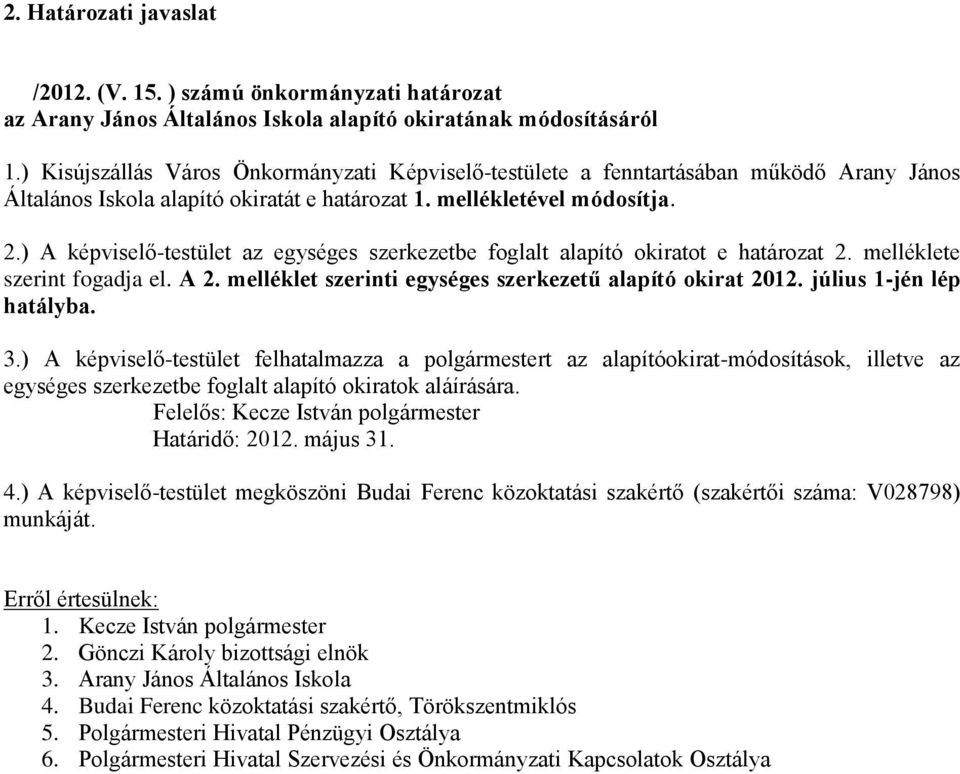 2. Határozati javaslat

/2012. (V. 15. ) számú önkormányzati határozat
az Arany János Általános Iskola alapító okiratának módosításáról

1.) Kisújszállás Város Önkormányzati Képviselő-testülete a fenntartásában működő Arany János Általános Iskola alapító okiratát e határozat 1. mellékletével módosítja.

2.) A képviselő-testület az egységes szerkezetbe foglalt alapító okiratot e határozat 2. melléklete szerint fogadja el. A 2. melléklet szerinti egységes szerkezetű alapító okirat 2012. július 1-jén lép hatályba.

3.) A képviselő-testület felhatalmazza a polgármestert az alapítóokirat-módosítások, illetve az egységes szerkezetbe foglalt alapító okiratok aláírására.
Felelős: Kecze István polgármester
Határidő: 2012. május 31.

4.) A képviselő-testület megköszöni Budai Ferenc közoktatási szakértő (szakértői száma: V028798) munkáját.

Erről értesülnek:
1. Kecze István polgármester
2. Gönczi Károly bizottsági elnök
3. Arany János Általános Iskola
4. Budai Ferenc közoktatási szakértő, Törökszentmiklós
5. Polgármesteri Hivatal Pénzügyi Osztálya
6. Polgármesteri Hivatal Szervezési és Önkormányzati Kapcsolatok Osztálya